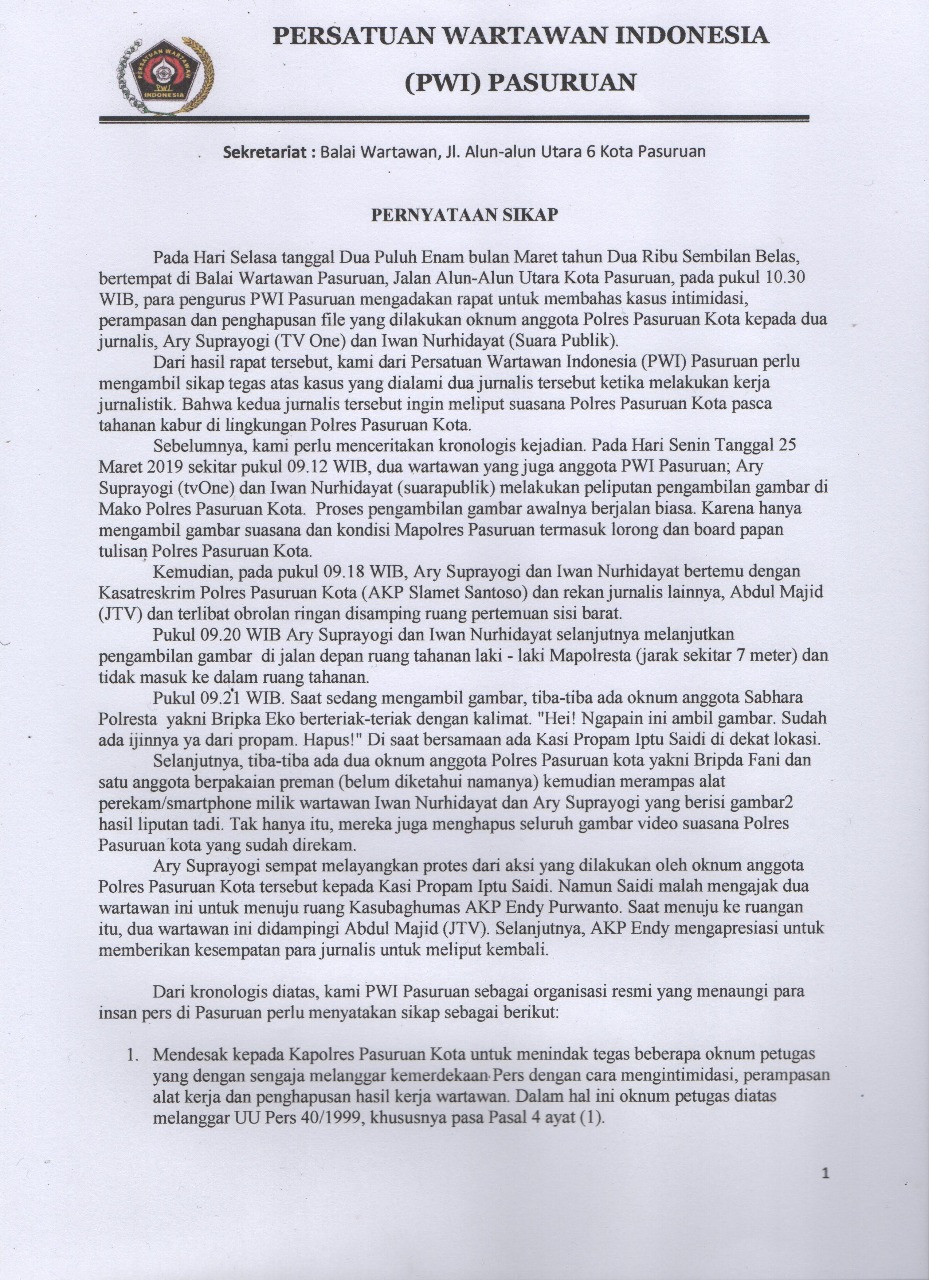 PERSATUAN WARTAWAN INDONESIA

(PWI) PASURUAN

Sekretariat : Balai Wartawan, Jl. Alun-alun Utara 6 Kota Pasuruan

PERNYATAAN SIKAP

Pada Hari Selasa tanggal Dua Puluh Enam bulan Maret tahun Dua Ribu Sembilan Belas, bertempat di Balai Wartawan Pasuruan, Jalan Alun-Alun Utara Kota Pasuruan, pada pukul 10.30 WIB, para pengurus PWI Pasuruan mengadakan rapat untuk membahas kasus intimidasi, perampasan dan penghapusan file yang dilakukan oknum anggota Polres Pasuruan Kota kepada dua jurnalis, Ary Suprayogi (TV One) dan Iwan Nurhidayat (Suara Publik).

Dari hasil rapat tersebut, kami dari Persatuan Wartawan Indonesia (PWI) Pasuruan perlu mengambil sikap tegas atas kasus yang dialami dua jurnalis tersebut ketika melakukan kerja jurnalistik. Bahwa kedua jurnalis tersebut ingin meliput suasana Polres Pasuruan Kota pasca tahanan kabur di lingkungan Polres Pasuruan Kota.

Sebelumnya, kami perlu menceritakan kronologis kejadian. Pada Hari Senin Tanggal 25 Maret 2019 sekitar pukul 09.12 WIB, dua wartawan yang juga anggota PWI Pasuruan; Ary Suprayogi (tvOne) dan Iwan Nurhidayat (suarapublik) melakukan peliputan pengambilan gambar di Mako Polres Pasuruan Kota. Proses pengambilan gambar awalnya berjalan biasa. Karena hanya mengambil gambar suasana dan kondisi Mapolres Pasuruan termasuk lorong dan board papan tulisan Polres Pasuruan Kota.

Kemudian, pada pukul 09.18 WIB, Ary Suprayogi dan Iwan Nurhidayat bertemu dengan Kasatreskrim Polres Pasuruan Kota (AKP Slamet Santoso) dan rekan jurnalis lainnya, Abdul Majid (JTV) dan terlibat obrolan ringan disamping ruang pertemuan sisi barat.

Pukul 09.20 WIB Ary Suprayogi dan Iwan Nurhidayat selanjutnya melanjutkan pengambilan gambar di jalan depan ruang tahanan laki - laki Mapolresta (jarak sekitar 7 meter) dan tidak masuk ke dalam ruang tahanan.

Pukul 09.21 WIB. Saat sedang mengambil gambar, tiba-tiba ada oknum anggota Sabhara Polresta yakni Bripka Eko berteriak-teriak dengan kalimat. "Hei! Ngapain ini ambil gambar. Sudah ada ijinnya ya dari propam. Hapus!" Di saat bersamaan ada Kasi Propam Iptu Saidi di dekat lokasi.

Selanjutnya, tiba-tiba ada dua oknum anggota Polres Pasuruan kota yakni Bripda Fani dan satu anggota berpakaian preman (belum diketahui namanya) kemudian merampas alat perekam/smartphone milik wartawan Iwan Nurhidayat dan Ary Suprayogi yang berisi gambar2 hasil liputan tadi. Tak hanya itu, mereka juga menghapus seluruh gambar video suasana Polres Pasuruan kota yang sudah direkam.

Ary Suprayogi sempat melayangkan protes dari aksi yang dilakukan oleh oknum anggota Polres Pasuruan Kota tersebut kepada Kasi Propam Iptu Saidi. Namun Saidi malah mengajak dua wartawan ini untuk menuju ruang Kasubaghumas AKP Endy Purwanto. Saat menuju ke ruangan itu, dua wartawan ini didampingi Abdul Majid (JTV). Selanjutnya, AKP Endy mengapresiasi untuk memberikan kesempatan para jurnalis untuk meliput kembali.

Dari kronologis diatas, kami PWI Pasuruan sebagai organisasi resmi yang menaungi para insan pers di Pasuruan perlu menyatakan sikap sebagai berikut:

1. Mendesak kepada Kapolres Pasuruan Kota untuk menindak tegas beberapa oknum petugas yang dengan sengaja melanggar kemerdekaan Pers dengan cara mengintimidasi, perampasan alat kerja dan penghapusan hasil kerja wartawan. Dalam hal ini oknum petugas diatas melanggar UU Pers 40/1999, khususnya pasa Pasal 4 ayat (1).

1